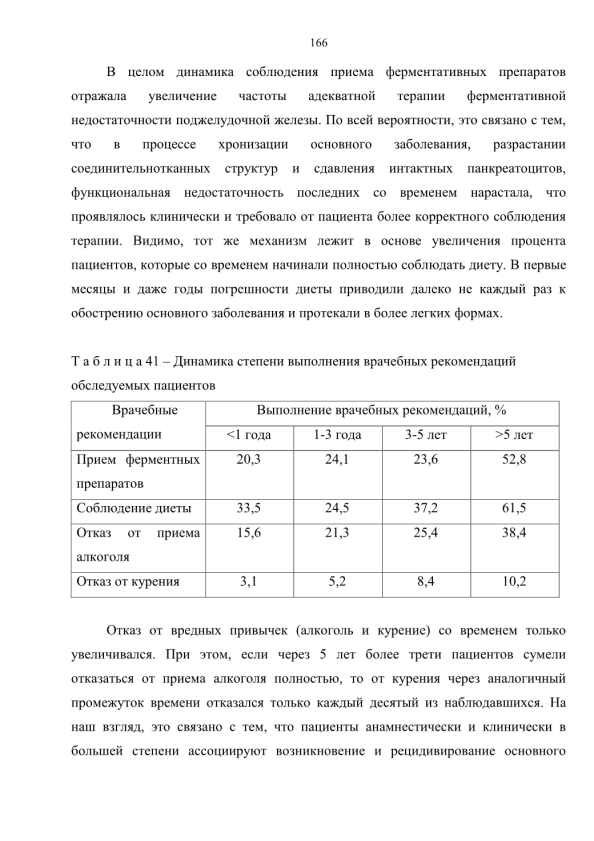 166

В целом динамика соблюдения приема ферментативных препаратов отражала увеличение частоты адекватной терапии ферментативной недостаточности поджелудочной железы. По всей вероятности, это связано с тем, что в процессе хронизации основного заболевания, разрастании соединительнотканных структур и сдавления интактных панкреатоцитов, функциональная недостаточность последних со временем нарастала, что проявлялось клинически и требовало от пациента более корректного соблюдения терапии. Видимо, тот же механизм лежит в основе увеличения процента пациентов, которые со временем начинали полностью соблюдать диету. В первые месяцы и даже годы погрешности диеты приводили далеко не каждый раз к обострению основного заболевания и протекали в более легких формах.

Т а б л и ц а 41 – Динамика степени выполнения врачебных рекомендаций обследуемых пациентов

| Врачебные рекомендации | Выполнение врачебных рекомендаций, % | | | |
|---|---|---|---|---|
| | <1 года | 1-3 года | 3-5 лет | >5 лет |
| Прием ферментных препаратов | 20,3 | 24,1 | 23,6 | 52,8 |
| Соблюдение диеты | 33,5 | 24,5 | 37,2 | 61,5 |
| Отказ от приема алкоголя | 15,6 | 21,3 | 25,4 | 38,4 |
| Отказ от курения | 3,1 | 5,2 | 8,4 | 10,2 |

Отказ от вредных привычек (алкоголь и курение) со временем только увеличивался. При этом, если через 5 лет более трети пациентов сумели отказаться от приема алкоголя полностью, то от курения через аналогичный промежуток времени отказался только каждый десятый из наблюдавшихся. На наш взгляд, это связано с тем, что пациенты анамнестически и клинически в большей степени ассоциируют возникновение и рецидивирование основного